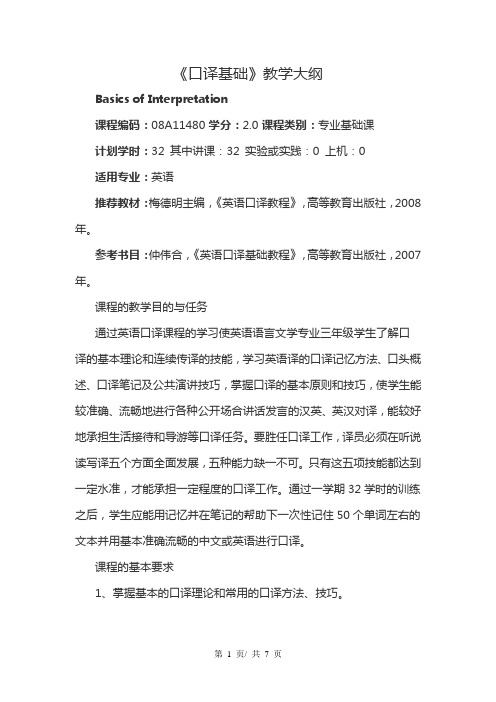 《口译基础》教学大纲

Basics of Interpretation

课程编码：08A11480 学分：2.0 课程类别：专业基础课

计划学时：32 其中讲课：32 实验或实践：0 上机：0

适用专业：英语

推荐教材：梅德明主编，《英语口译教程》，高等教育出版社，2008年。

参考书目：仲伟合，《英语口译基础教程》，高等教育出版社，2007年。

课程的教学目的与任务

通过英语口译课程的学习使英语语言文学专业三年级学生了解口译的基本理论和连续传译的技能，学习英语译的口译记忆方法、口头概述、口译笔记及公共演讲技巧，掌握口译的基本原则和技巧，使学生能较准确、流畅地进行各种公开场合讲话发言的汉英、英汉对译，能较好地承担生活接待和导游等口译任务。要胜任口译工作，译员必须在听说读写译五个方面全面发展，五种能力缺一不可。只有这五项技能都达到一定水准，才能承担一定程度的口译工作。通过一学期 32 学时的训练之后，学生应能用记忆并在笔记的帮助下一次性记住 50 个单词左右的文本并用基本准确流畅的中文或英语进行口译。

课程的基本要求

1、掌握基本的口译理论和常用的口译方法、技巧。

第 1 页/ 共 7 页